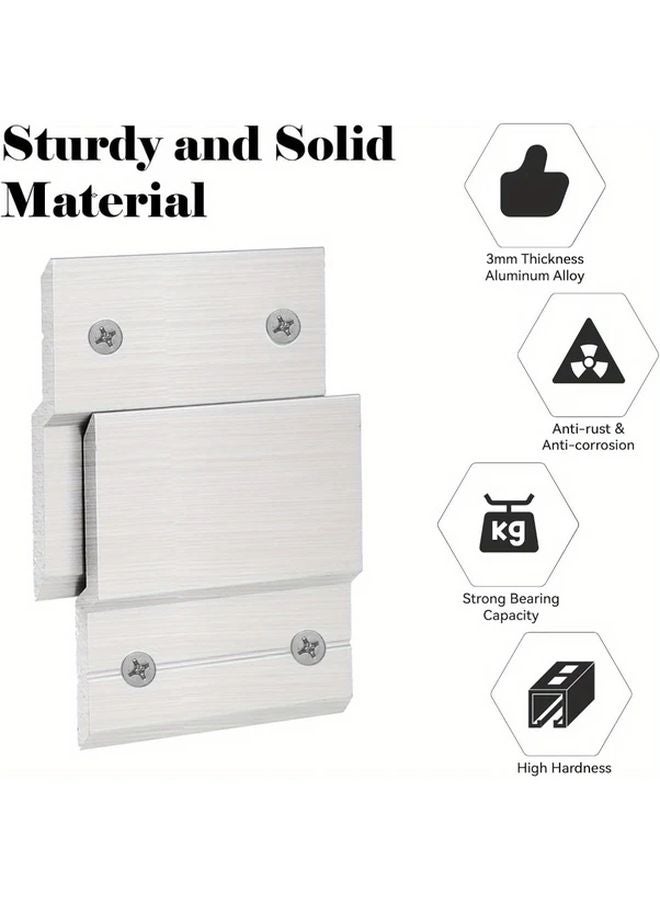 Sturdy and Solid Material

3mm Thickness
Aluminum Alloy

Anti-rust &
Anti-corrosion

kg

Strong Bearing
Capacity

High Hardness